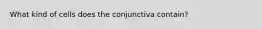 What kind of cells does the conjunctiva contain?